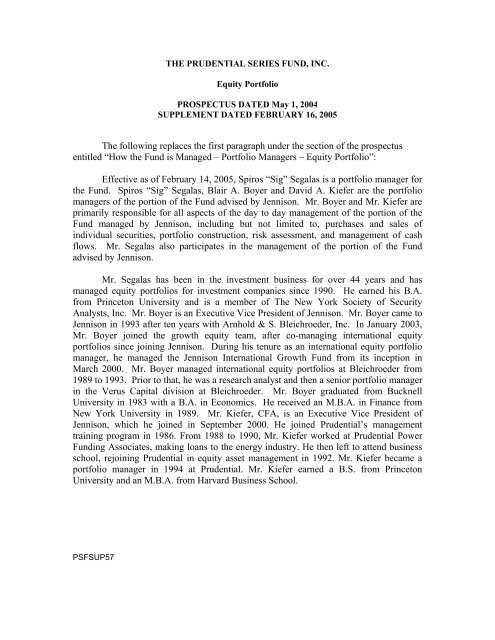 THE PRUDENTIAL SERIES FUND, INC.

Equity Portfolio

PROSPECTUS DATED May 1, 2004
SUPPLEMENT DATED FEBRUARY 16, 2005

The following replaces the first paragraph under the section of the prospectus entitled "How the Fund is Managed – Portfolio Managers – Equity Portfolio":

Effective as of February 14, 2005, Spiros "Sig" Segalas is a portfolio manager for the Fund. Spiros "Sig" Segalas, Blair A. Boyer and David A. Kiefer are the portfolio managers of the portion of the Fund advised by Jennison. Mr. Boyer and Mr. Kiefer are primarily responsible for all aspects of the day to day management of the portion of the Fund managed by Jennison, including but not limited to, purchases and sales of individual securities, portfolio construction, risk assessment, and management of cash flows. Mr. Segalas also participates in the management of the portion of the Fund advised by Jennison.

Mr. Segalas has been in the investment business for over 44 years and has managed equity portfolios for investment companies since 1990. He earned his B.A. from Princeton University and is a member of The New York Society of Security Analysts, Inc. Mr. Boyer is an Executive Vice President of Jennison. Mr. Boyer came to Jennison in 1993 after ten years with Arnhold & S. Bleichroeder, Inc. In January 2003, Mr. Boyer joined the growth equity team, after co-managing international equity portfolios since joining Jennison. During his tenure as an international equity portfolio manager, he managed the Jennison International Growth Fund from its inception in March 2000. Mr. Boyer managed international equity portfolios at Bleichroeder from 1989 to 1993. Prior to that, he was a research analyst and then a senior portfolio manager in the Verus Capital division at Bleichroeder. Mr. Boyer graduated from Bucknell University in 1983 with a B.A. in Economics. He received an M.B.A. in Finance from New York University in 1989. Mr. Kiefer, CFA, is an Executive Vice President of Jennison, which he joined in September 2000. He joined Prudential's management training program in 1986. From 1988 to 1990, Mr. Kiefer worked at Prudential Power Funding Associates, making loans to the energy industry. He then left to attend business school, rejoining Prudential in equity asset management in 1992. Mr. Kiefer became a portfolio manager in 1994 at Prudential. Mr. Kiefer earned a B.S. from Princeton University and an M.B.A. from Harvard Business School.

PSFSUP57